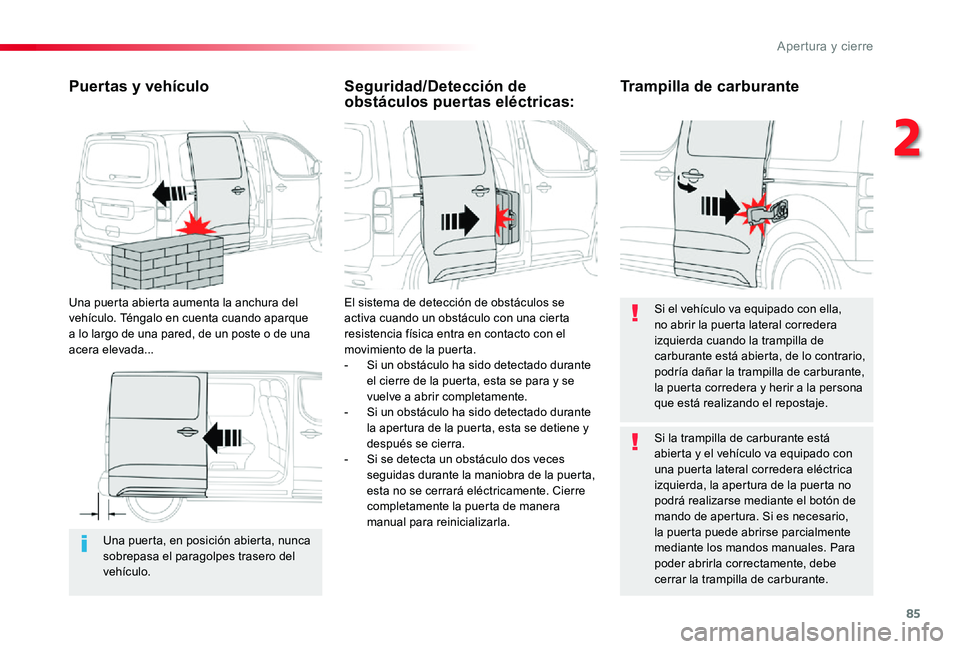 Apertura y cierre

2

Puertas y vehículo

Una puerta abierta aumenta la anchura del vehículo. Téngalo en cuenta cuando aparque a lo largo de una pared, de un poste o de una acera elevada...

Una puerta, en posición abierta, nunca sobrepasa el paragolpes trasero del vehículo.

Seguridad/Detección de obstáculos puertas eléctricas:

El sistema de detección de obstáculos se activa cuando un obstáculo con una cierta resistencia física entra en contacto con el movimiento de la puerta.
- Si un obstáculo ha sido detectado durante el cierre de la puerta, esta se para y se vuelve a abrir completamente.
- Si un obstáculo ha sido detectado durante la apertura de la puerta, esta se detiene y después se cierra.
- Si se detecta un obstáculo dos veces seguidas durante la maniobra de la puerta, esta no se cerrará eléctricamente. Cierre completamente la puerta de manera manual para reinicializarla.

Trampilla de carburante

Si el vehículo va equipado con ella, no abrir la puerta lateral corredera izquierda cuando la trampilla de carburante está abierta, de lo contrario, podría dañar la trampilla de carburante, la puerta corredera y herir a la persona que está realizando el repostaje.

Si la trampilla de carburante está abierta y el vehículo va equipado con una puerta lateral corredera eléctrica izquierda, la apertura de la puerta no podrá realizarse mediante el botón de mando de apertura. Si es necesario, la puerta puede abrirse parcialmente mediante los mandos manuales. Para poder abrirla correctamente, debe cerrar la trampilla de carburante.

85

carmanualsonline.info